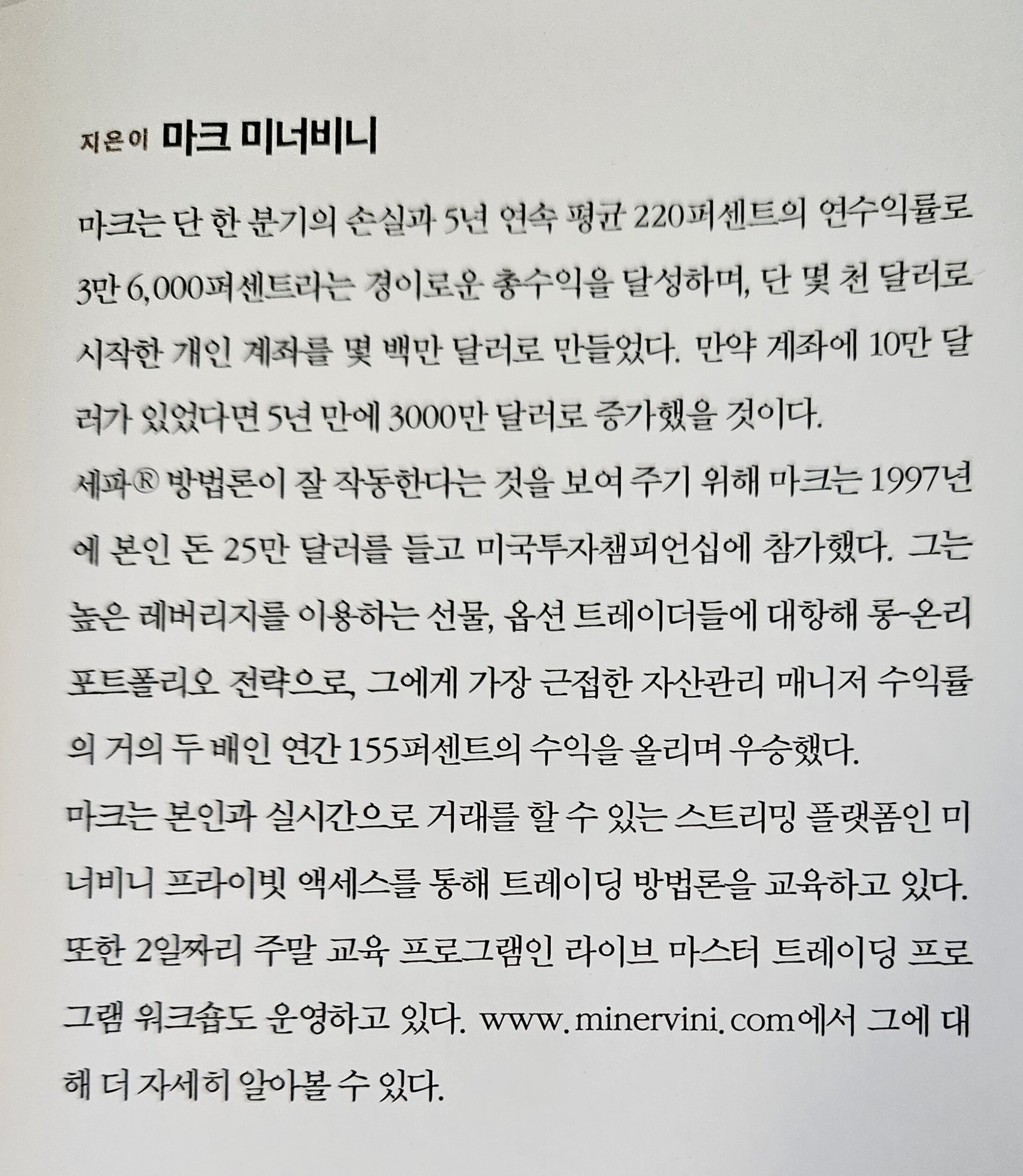 지은이 마크 미너비니

마크는 단 한 분기의 손실과 5년 연속 평균 220퍼센트의 연수익률로 3만 6,000퍼센트라는 경이로운 총수익을 달성하며, 단 몇 천 달러로 시작한 개인 계좌를 몇 백만 달러로 만들었다. 만약 계좌에 10만 달러가 있었다면 5년 만에 3000만 달러로 증가했을 것이다.

세파® 방법론이 잘 작동한다는 것을 보여 주기 위해 마크는 1997년에 본인 돈 25만 달러를 들고 미국투자챔피언십에 참가했다. 그는 높은 레버리지를 이용하는 선물, 옵션 트레이더들에 대항해 롱-온리 포트폴리오 전략으로, 그에게 가장 근접한 자산관리 매니저 수익률의 거의 두 배인 연간 155퍼센트의 수익을 올리며 우승했다.

마크는 본인과 실시간으로 거래를 할 수 있는 스트리밍 플랫폼인 미너비니 프라이빗 액세스를 통해 트레이딩 방법론을 교육하고 있다. 또한 2일짜리 주말 교육 프로그램인 라이브 마스터 트레이딩 프로그램 워크숍도 운영하고 있다. www.minervini.com에서 그에 대해 더 자세히 알아볼 수 있다.